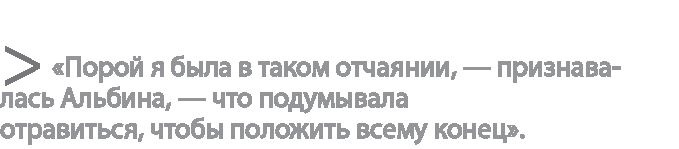 > «Порой я была в таком отчаянии, — признавалась Альбина, — что подумывала отравиться, чтобы положить всему конец».